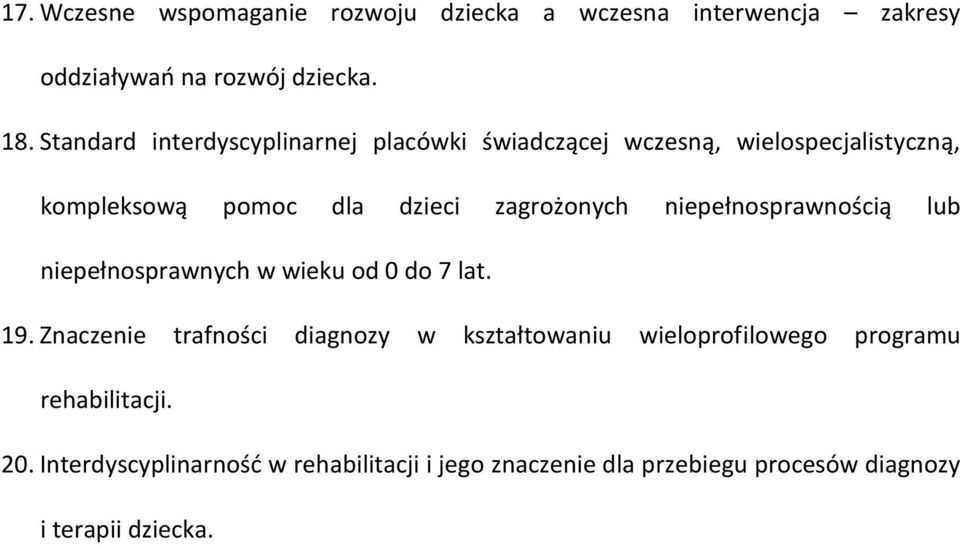 17. Wczesne wspomaganie rozwoju dziecka a wczesna interwencja – zakresy oddziaływań na rozwój dziecka.

18. Standard interdyscyplinarnej placówki świadczącej wczesną, wielospecjalistyczną, kompleksową pomoc dla dzieci zagrożonych niepełnosprawnością lub niepełnosprawnych w wieku od 0 do 7 lat.

19. Znaczenie trafności diagnozy w kształtowaniu wieloprofilowego programu rehabilitacji.

20. Interdyscyplinarność w rehabilitacji i jego znaczenie dla przebiegu procesów diagnozy i terapii dziecka.